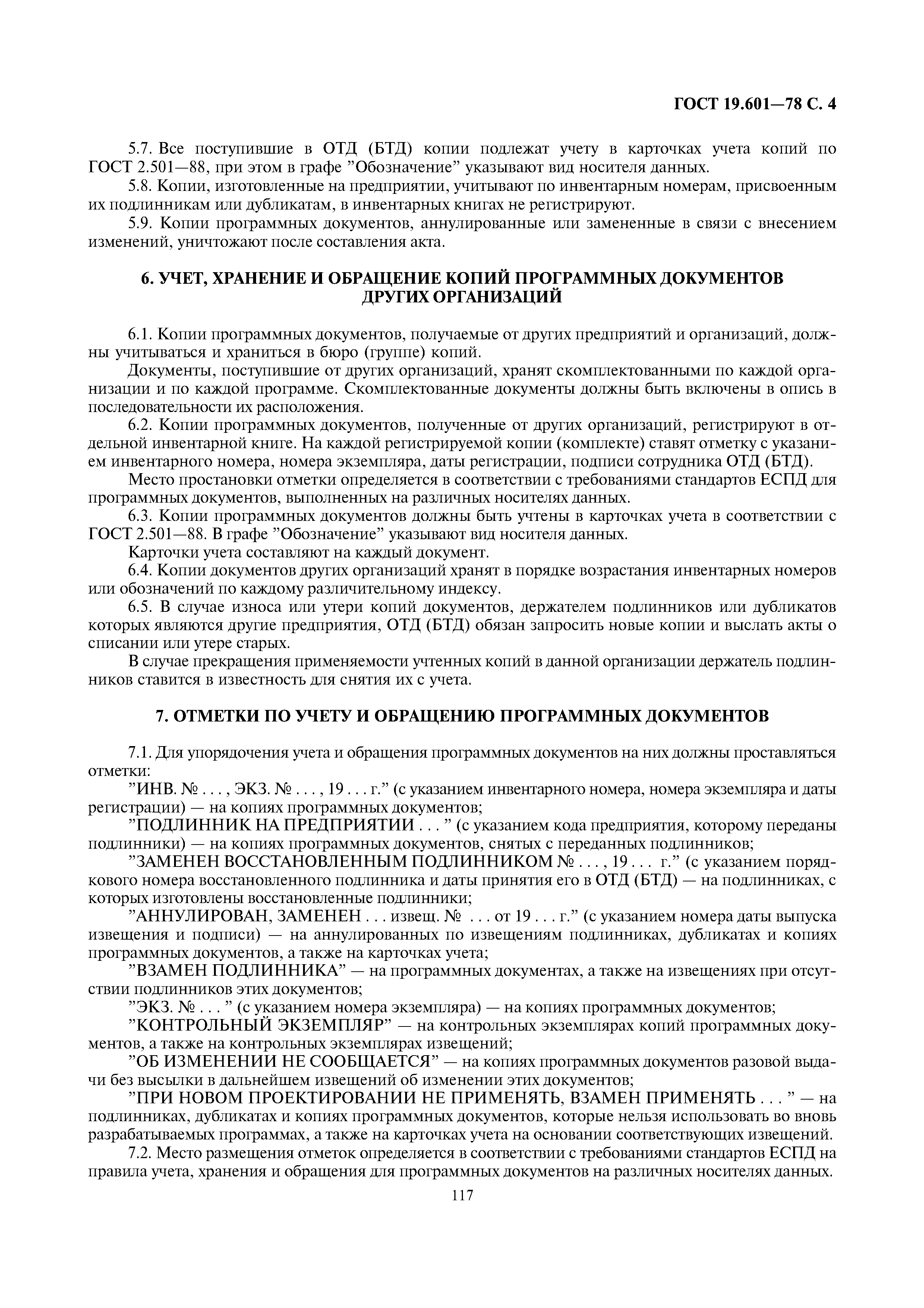 ГОСТ 19.601—78 С. 4

5.7. Все поступившие в ОТД (БТД) копии подлежат учету в карточках учета копий по ГОСТ 2.501—88, при этом в графе ”Обозначение” указывают вид носителя данных.

5.8. Копии, изготовленные на предприятии, учитывают по инвентарным номерам, присвоенным их подлинникам или дубликатам, в инвентарных книгах не регистрируют.

5.9. Копии программных документов, аннулированные или замененные в связи с внесением изменений, уничтожают после составления акта.

6. УЧЕТ, ХРАНЕНИЕ И ОБРАЩЕНИЕ КОПИЙ ПРОГРАММНЫХ ДОКУМЕНТОВ ДРУГИХ ОРГАНИЗАЦИЙ

6.1. Копии программных документов, получаемые от других предприятий и организаций, должны учитываться и храниться в бюро (группе) копий.

Документы, поступившие от других организаций, хранят скомплектованными по каждой организации и по каждой программе. Скомплектованные документы должны быть включены в опись в последовательности их расположения.

6.2. Копии программных документов, полученные от других организаций, регистрируют в отдельной инвентарной книге. На каждой регистрируемой копии (комплекте) ставят отметку с указанием инвентарного номера, номера экземпляра, даты регистрации, подписи сотрудника ОТД (БТД).

Место простановки отметки определяется в соответствии с требованиями стандартов ЕСПД для программных документов, выполненных на различных носителях данных.

6.3. Копии программных документов должны быть учтены в карточках учета в соответствии с ГОСТ 2.501—88. В графе ”Обозначение” указывают вид носителя данных.

Карточки учета составляют на каждый документ.

6.4. Копии документов других организаций хранят в порядке возрастания инвентарных номеров или обозначений по каждому различительному индексу.

6.5. В случае износа или утери копий документов, держателем подлинников или дубликатов которых являются другие предприятия, ОТД (БТД) обязан запросить новые копии и выслать акты о списании или утере старых.

В случае прекращения применяемости учтенных копий в данной организации держатель подлинников ставится в известность для снятия их с учета.

7. ОТМЕТКИ ПО УЧЕТУ И ОБРАЩЕНИЮ ПРОГРАММНЫХ ДОКУМЕНТОВ

7.1. Для упорядочения учета и обращения программных документов на них должны проставляться отметки:

”ИНВ. № . . . , ЭКЗ. № . . . , 19 . . . г.” (с указанием инвентарного номера, номера экземпляра и даты регистрации) — на копиях программных документов;

”ПОДЛИННИК НА ПРЕДПРИЯТИИ . . . ” (с указанием кода предприятия, которому переданы подлинники) — на копиях программных документов, снятых с переданных подлинников;

”ЗАМЕНЕН ВОССТАНОВЛЕННЫМ ПОДЛИННИКОМ № . . . , 19 . . . г.” (с указанием порядкового номера восстановленного подлинника и даты принятия его в ОТД (БТД) — на подлинниках, с которых изготовлены восстановленные подлинники;

”АННУЛИРОВАН, ЗАМЕНЕН . . . извещ. № . . . от 19 . . . г.” (с указанием номера даты выпуска извещения и подписи) — на аннулированных по извещениям подлинниках, дубликатах и копиях программных документов, а также на карточках учета;

”ВЗАМЕН ПОДЛИННИКА” — на программных документах, а также на извещениях при отсутствии подлинников этих документов;

”ЭКЗ. № . . . ” (с указанием номера экземпляра) — на копиях программных документов;

”КОНТРОЛЬНЫЙ ЭКЗЕМПЛЯР” — на контрольных экземплярах копий программных документов, а также на контрольных экземплярах извещений;

”ОБ ИЗМЕНЕНИИ НЕ СООБЩАЕТСЯ” — на копиях программных документов разовой выдачи без высылки в дальнейшем извещений об изменении этих документов;

”ПРИ НОВОМ ПРОЕКТИРОВАНИИ НЕ ПРИМЕНЯТЬ, ВЗАМЕН ПРИМЕНЯТЬ . . . ” — на подлинниках, дубликатах и копиях программных документов, которые нельзя использовать во вновь разрабатываемых программах, а также на карточках учета на основании соответствующих извещений.

7.2. Место размещения отметок определяется в соответствии с требованиями стандартов ЕСПД на правила учета, хранения и обращения для программных документов на различных носителях данных.

117